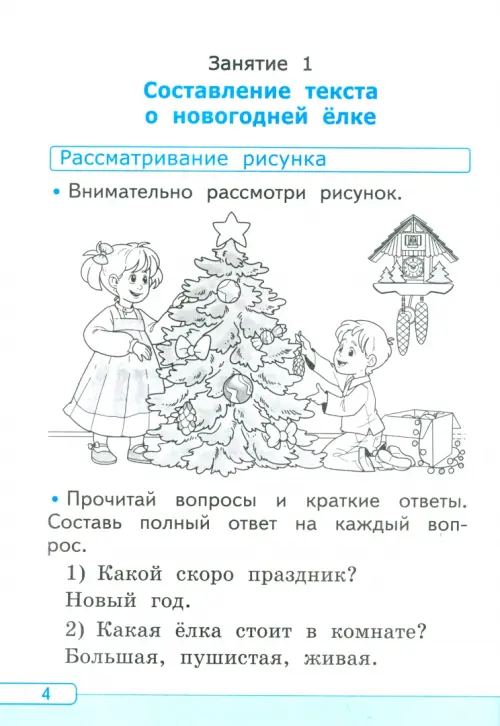 Занятие 1
Составление текста о новогодней ёлке

Рассматривание рисунка

• Внимательно рассмотри рисунок.

• Прочитай вопросы и краткие ответы. Составь полный ответ на каждый вопрос.

1) Какой скоро праздник?
Новый год.

2) Какая ёлка стоит в комнате?
Большая, пушистая, живая.

4